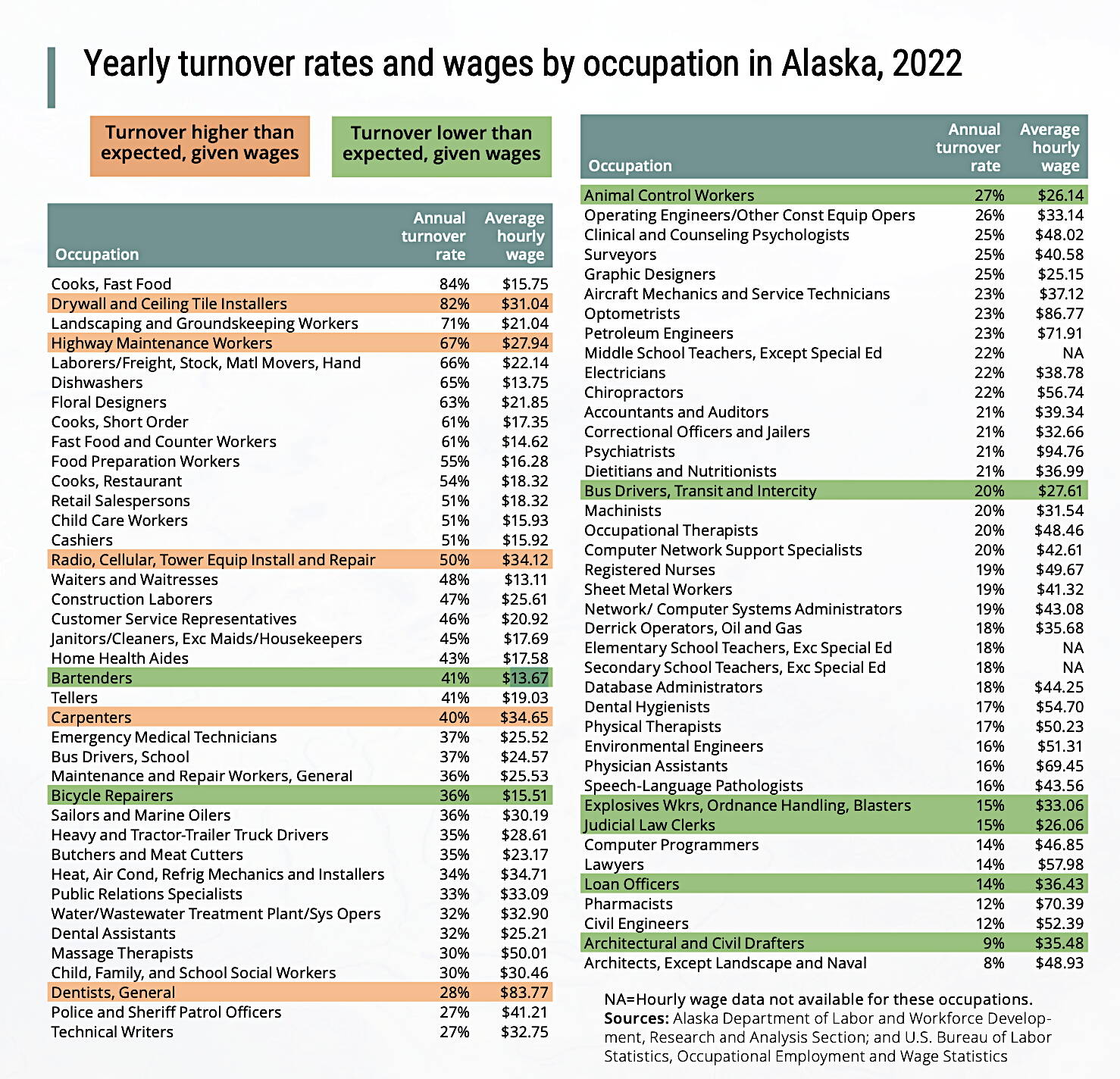 Yearly turnover rates and wages by occupation in Alaska, 2022

Turnover higher than expected, given wages

Turnover lower than expected, given wages

| Occupation | Annual turnover rate | Average hourly wage |
|---|---|---|
| Cooks, Fast Food | 84% | $15.75 |
| Drywall and Ceiling Tile Installers | 82% | $31.04 |
| Landscaping and Groundskeeping Workers | 71% | $21.04 |
| Highway Maintenance Workers | 67% | $27.94 |
| Laborers/Freight, Stock, Matl Movers, Hand | 66% | $22.14 |
| Dishwashers | 65% | $13.75 |
| Floral Designers | 63% | $21.85 |
| Cooks, Short Order | 61% | $17.35 |
| Fast Food and Counter Workers | 61% | $14.62 |
| Food Preparation Workers | 55% | $16.28 |
| Cooks, Restaurant | 54% | $18.32 |
| Retail Salespersons | 51% | $18.32 |
| Child Care Workers | 51% | $15.93 |
| Cashiers | 51% | $15.92 |
| Radio, Cellular, Tower Equip Install and Repair | 50% | $34.12 |
| Waiters and Waitresses | 48% | $13.11 |
| Construction Laborers | 47% | $25.61 |
| Customer Service Representatives | 46% | $20.92 |
| Janitors/Cleaners, Exc Maids/Housekeepers | 45% | $17.69 |
| Home Health Aides | 43% | $17.58 |
| Bartenders | 41% | $13.67 |
| Tellers | 41% | $19.03 |
| Carpenters | 40% | $34.65 |
| Emergency Medical Technicians | 37% | $25.52 |
| Bus Drivers, School | 37% | $24.57 |
| Maintenance and Repair Workers, General | 36% | $25.53 |
| Bicycle Repairers | 36% | $15.51 |
| Sailors and Marine Oilers | 36% | $30.19 |
| Heavy and Tractor-Trailer Truck Drivers | 35% | $28.61 |
| Butchers and Meat Cutters | 35% | $23.17 |
| Heat, Air Cond, Refrig Mechanics and Installers | 34% | $34.71 |
| Public Relations Specialists | 33% | $33.09 |
| Water/Wastewater Treatment Plant/Sys Opers | 32% | $32.90 |
| Dental Assistants | 32% | $25.21 |
| Massage Therapists | 30% | $50.01 |
| Child, Family, and School Social Workers | 30% | $30.46 |
| Dentists, General | 28% | $83.77 |
| Police and Sheriff Patrol Officers | 27% | $41.21 |
| Technical Writers | 27% | $32.75 |

| Occupation | Annual turnover rate | Average hourly wage |
|---|---|---|
| Animal Control Workers | 27% | $26.14 |
| Operating Engineers/Other Const Equip Opers | 26% | $33.14 |
| Clinical and Counseling Psychologists | 25% | $48.02 |
| Surveyors | 25% | $40.58 |
| Graphic Designers | 25% | $25.15 |
| Aircraft Mechanics and Service Technicians | 23% | $37.12 |
| Optometrists | 23% | $86.77 |
| Petroleum Engineers | 23% | $71.91 |
| Middle School Teachers, Except Special Ed | 22% | NA |
| Electricians | 22% | $38.78 |
| Chiropractors | 22% | $56.74 |
| Accountants and Auditors | 21% | $39.34 |
| Correctional Officers and Jailers | 21% | $32.66 |
| Psychiatrists | 21% | $94.76 |
| Dietitians and Nutritionists | 21% | $36.99 |
| Bus Drivers, Transit and Intercity | 20% | $27.61 |
| Machinists | 20% | $31.54 |
| Occupational Therapists | 20% | $48.46 |
| Computer Network Support Specialists | 20% | $42.61 |
| Registered Nurses | 19% | $49.67 |
| Sheet Metal Workers | 19% | $41.32 |
| Network/ Computer Systems Administrators | 19% | $43.08 |
| Derrick Operators, Oil and Gas | 18% | $35.68 |
| Elementary School Teachers, Exc Special Ed | 18% | NA |
| Secondary School Teachers, Exc Special Ed | 18% | NA |
| Database Administrators | 18% | $44.25 |
| Dental Hygienists | 17% | $54.70 |
| Physical Therapists | 17% | $50.23 |
| Environmental Engineers | 16% | $51.31 |
| Physician Assistants | 16% | $69.45 |
| Speech-Language Pathologists | 16% | $43.56 |
| Explosives Wkrs, Ordnance Handling, Blasters | 15% | $33.06 |
| Judicial Law Clerks | 15% | $26.06 |
| Computer Programmers | 14% | $46.85 |
| Lawyers | 14% | $57.98 |
| Loan Officers | 14% | $36.43 |
| Pharmacists | 12% | $70.39 |
| Civil Engineers | 12% | $52.39 |
| Architectural and Civil Drafters | 9% | $35.48 |
| Architects, Except Landscape and Naval | 8% | $48.93 |

NA=Hourly wage data not available for these occupations.
Sources: Alaska Department of Labor and Workforce Development, Research and Analysis Section; and U.S. Bureau of Labor Statistics, Occupational Employment and Wage Statistics